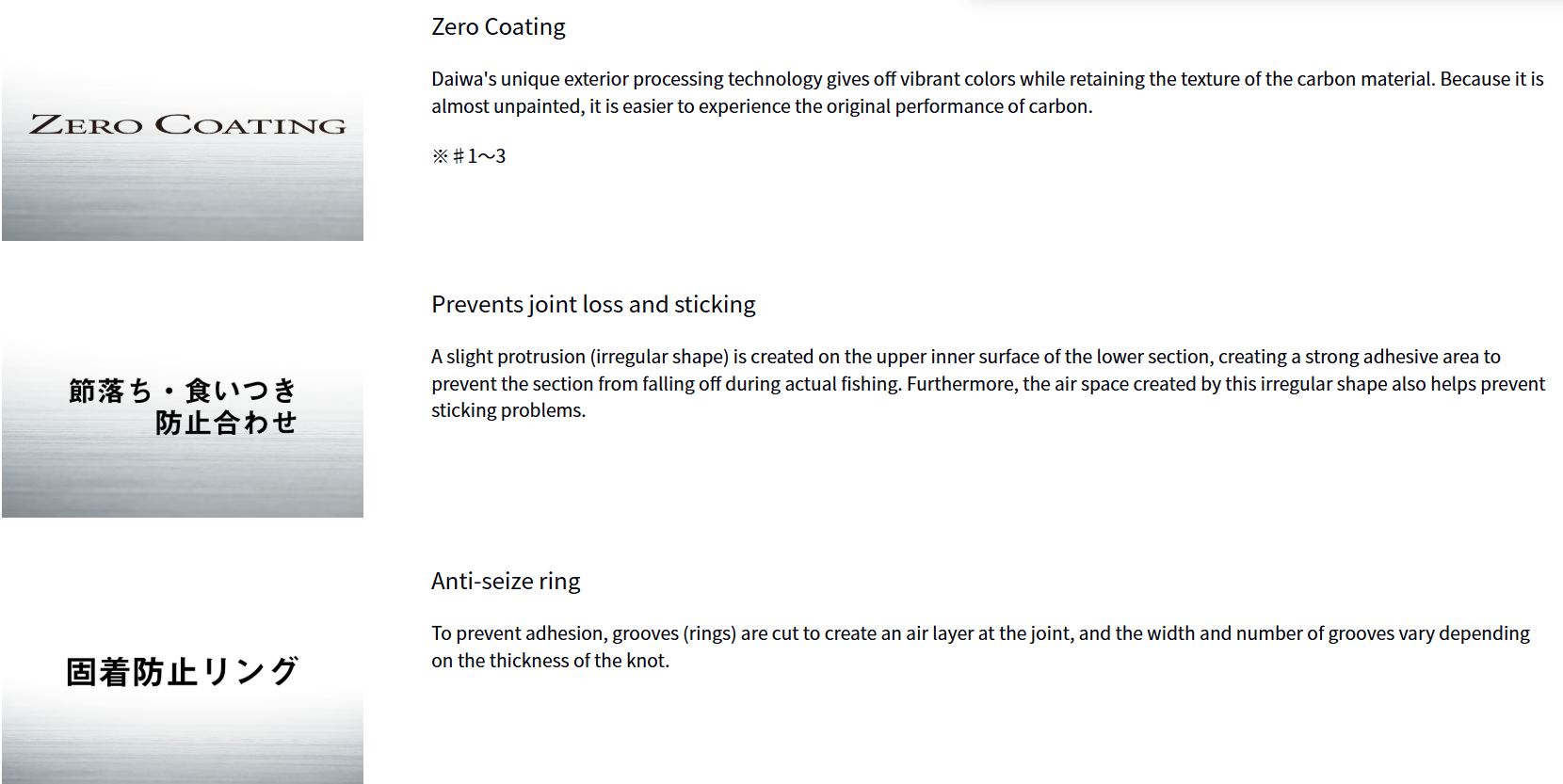 ZERO COATING

Zero Coating

Daiwa's unique exterior processing technology gives off vibrant colors while retaining the texture of the carbon material. Because it is almost unpainted, it is easier to experience the original performance of carbon.

※＃1～3

節落ち・食いつき
防止合わせ

Prevents joint loss and sticking

A slight protrusion (irregular shape) is created on the upper inner surface of the lower section, creating a strong adhesive area to prevent the section from falling off during actual fishing. Furthermore, the air space created by this irregular shape also helps prevent sticking problems.

固着防止リング

Anti-seize ring

To prevent adhesion, grooves (rings) are cut to create an air layer at the joint, and the width and number of grooves vary depending on the thickness of the knot.